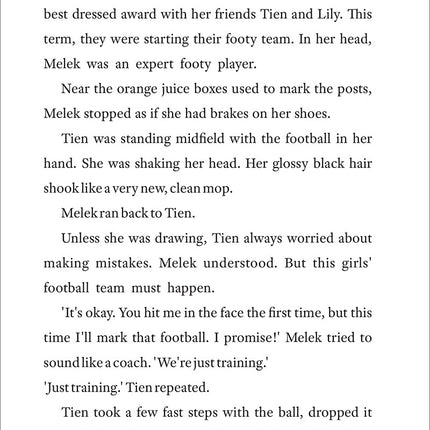 best dressed award with her friends Tien and Lily. This term, they were starting their footy team. In her head, Melek was an expert footy player.

Near the orange juice boxes used to mark the posts, Melek stopped as if she had brakes on her shoes.

Tien was standing midfield with the football in her hand. She was shaking her head. Her glossy black hair shook like a very new, clean mop.

Melek ran back to Tien.

Unless she was drawing, Tien always worried about making mistakes. Melek understood. But this girls' football team must happen.

'It's okay. You hit me in the face the first time, but this time I'll mark that football. I promise!' Melek tried to sound like a coach. 'We're just training.'

'Just training.' Tien repeated.

Tien took a few fast steps with the ball, dropped it